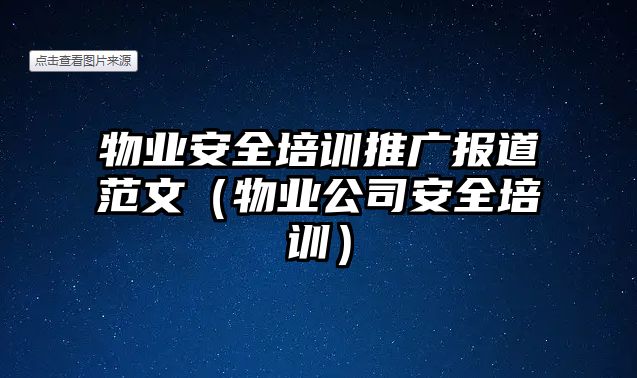 点击查看图片来源

物业安全培训推广报道范文（物业公司安全培训）